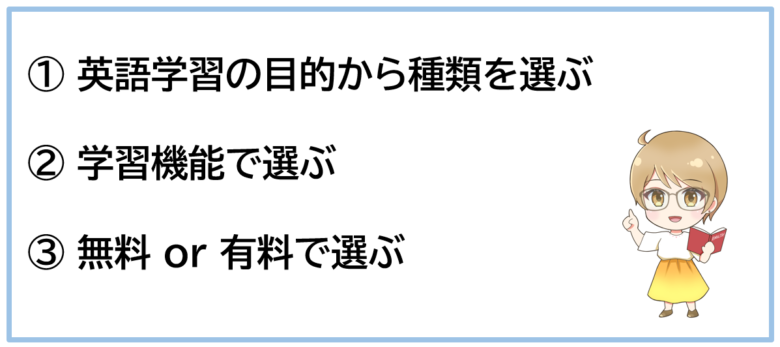 ① 英語学習の目的から種類を選ぶ

② 学習機能で選ぶ

③ 無料 or 有料で選ぶ